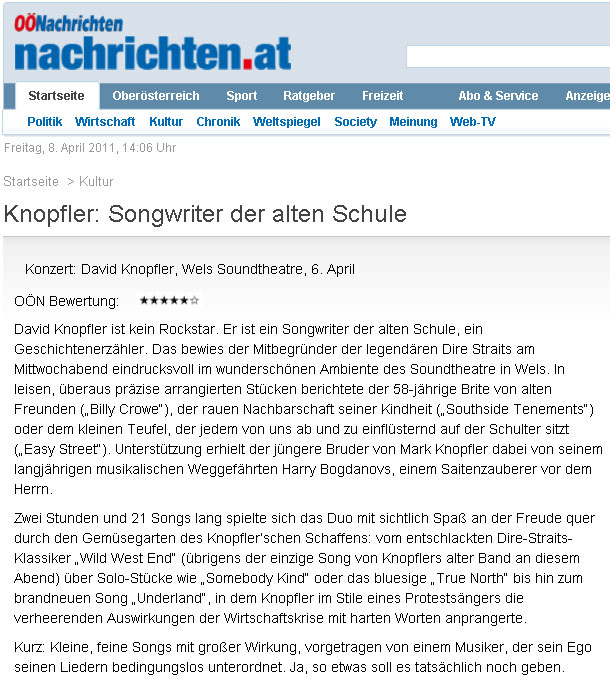 OÖNachrichten
nachrichten.at

Startseite Oberösterreich Sport Ratgeber Freizeit Abo & Service Anzeige

Politik Wirtschaft Kultur Chronik Weltspiegel Society Meinung Web-TV

Freitag, 8. April 2011, 14:06 Uhr

Startseite > Kultur

Knopfler: Songwriter der alten Schule

Konzert: David Knopfler, Wels Soundtheatre, 6. April

OÖN Bewertung: ★★★★★☆

David Knopfler ist kein Rockstar. Er ist ein Songwriter der alten Schule, ein Geschichtenerzähler. Das bewies der Mitbegründer der legendären Dire Straits am Mittwochabend eindrucksvoll im wunderschönen Ambiente des Soundtheatre in Wels. In leisen, überaus präzise arrangierten Stücken berichtete der 58-jährige Brite von alten Freunden („Billy Crowe"), der rauen Nachbarschaft seiner Kindheit („Southside Tenements") oder dem kleinen Teufel, der jedem von uns ab und zu einflüsternd auf der Schulter sitzt („Easy Street"). Unterstützung erhielt der jüngere Bruder von Mark Knopfler dabei von seinem langjährigen musikalischen Weggefährten Harry Bogdanovs, einem Saitenzauberer vor dem Herrn.

Zwei Stunden und 21 Songs lang spielte sich das Duo mit sichtlich Spaß an der Freude quer durch den Gemüsegarten des Knopfler'schen Schaffens: vom entschlackten Dire-Straits-Klassiker „Wild West End" (übrigens der einzige Song von Knopflers alter Band an diesem Abend) über Solo-Stücke wie „Somebody Kind" oder das bluesige „True North" bis hin zum brandneuen Song „Underland", in dem Knopfler im Stile eines Protestsängers die verheerenden Auswirkungen der Wirtschaftskrise mit harten Worten anprangerte.

Kurz: Kleine, feine Songs mit großer Wirkung, vorgetragen von einem Musiker, der sein Ego seinen Liedern bedingungslos unterordnet. Ja, so etwas soll es tatsächlich noch geben.